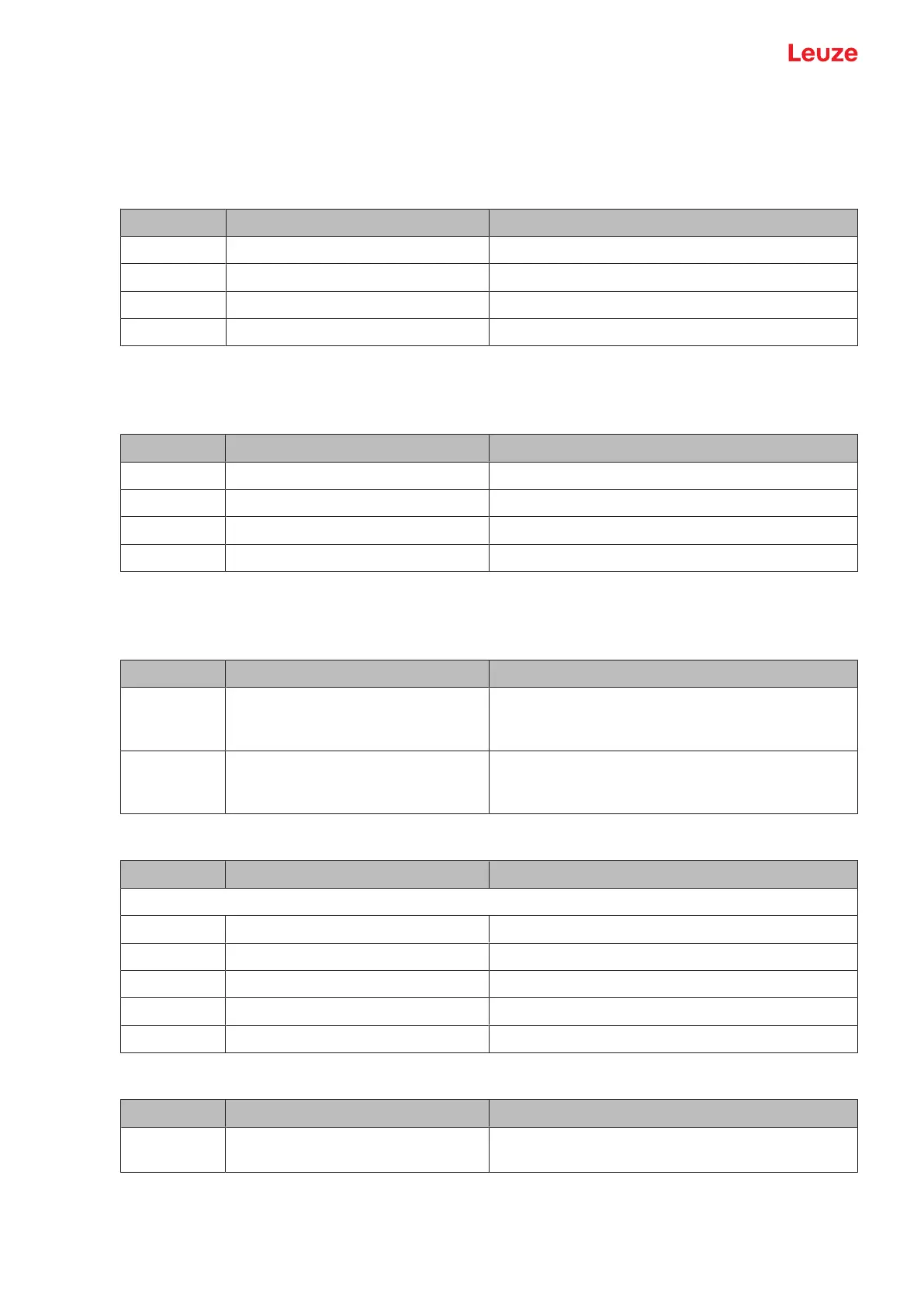 Leuze